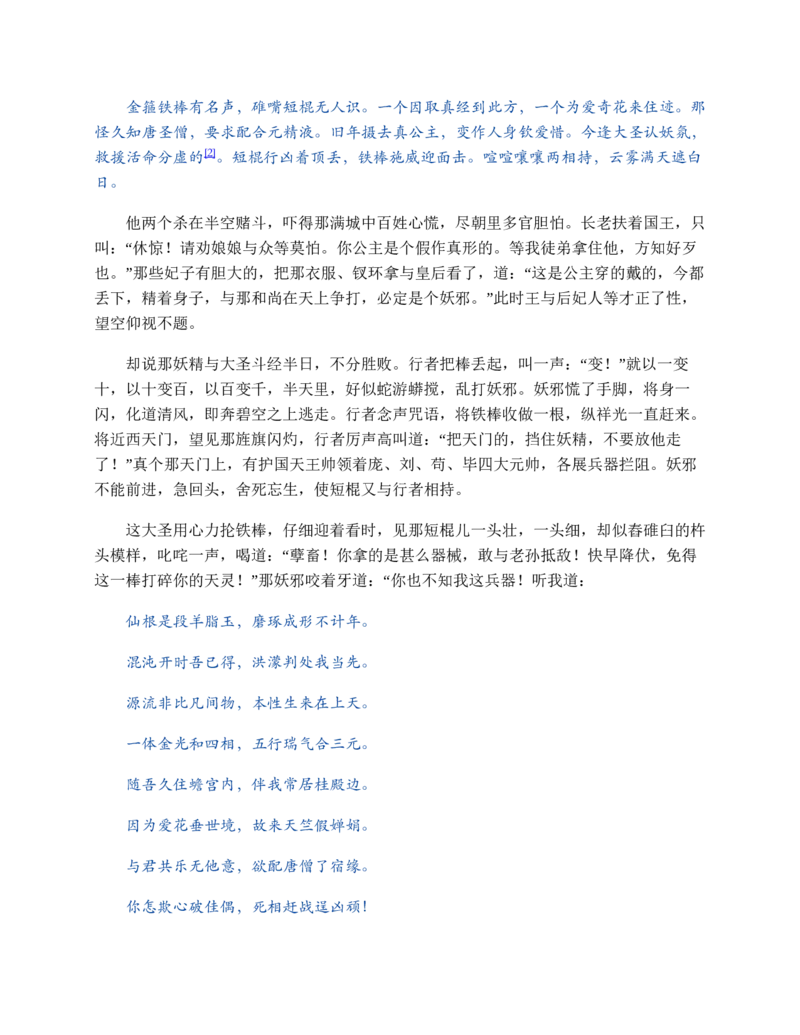 金箍铁棒有名声，碓嘴短棍无人识。一个因取真经到此方，一个为爱奇花来住迹。那怪久知唐圣僧，要求配合元精液。旧年摄去真公主，变作人身钦爱惜。今逢大圣认妖氛，救援活命分虚的$^{[2]}$。短棍行凶着顶丢，铁棒施威迎面击。喧喧嚷嚷两相持，云雾满天遮白日。

他两个杀在半空赌斗，吓得那满城中百姓心慌，尽朝里多官胆怕。长老扶着国王，只叫：“休惊！请劝娘娘与众等莫怕。你公主是个假作真形的。等我徒弟拿住他，方知好歹也。”那些妃子有胆大的，把那衣服、钗环拿与皇后看了，道：“这是公主穿的戴的，今都丢下，精着身子，与那和尚在天上争打，必定是个妖邪。”此时王与后妃人等才正了性，望空仰视不题。

却说那妖精与大圣斗经半日，不分胜败。行者把棒丢起，叫一声：“变！”就以一变十，以十变百，以百变千，半天里，好似蛇游蟒搅，乱打妖邪。妖邪慌了手脚，将身一闪，化道清风，即奔碧空之上逃走。行者念声咒语，将铁棒收做一根，纵祥光一直赶来。将近西天门，望见那旌旗闪灼，行者厉声高叫道：“把天门的，挡住妖精，不要放他走了！”真个那天门上，有护国天王帅领着庞、刘、苟、毕四大元帅，各展兵器拦阻。妖邪不能前进，急回头，舍死忘生，使短棍又与行者相持。

这大圣用心力抡铁棒，仔细迎着看时，见那短棍儿一头壮，一头细，却似舂碓臼的杵头模样，叱咤一声，喝道：“孽畜！你拿的是甚么器械，敢与老孙抵敌！快早降伏，免得这一棒打碎你的天灵！”那妖邪咬着牙道：“你也不知我这兵器！听我道：

仙根是段羊脂玉，磨琢成形不计年。

混沌开时吾已得，洪濛判处我当先。

源流非比凡间物，本性生来在上天。

一体金光和四相，五行瑞气合三元。

随吾久住蟾宫内，伴我常居桂殿边。

因为爱花垂世境，故来天竺假婵娟。

与君共乐无他意，欲配唐僧了宿缘。

你怎欺心破佳偶，死相赶战逞凶顽！